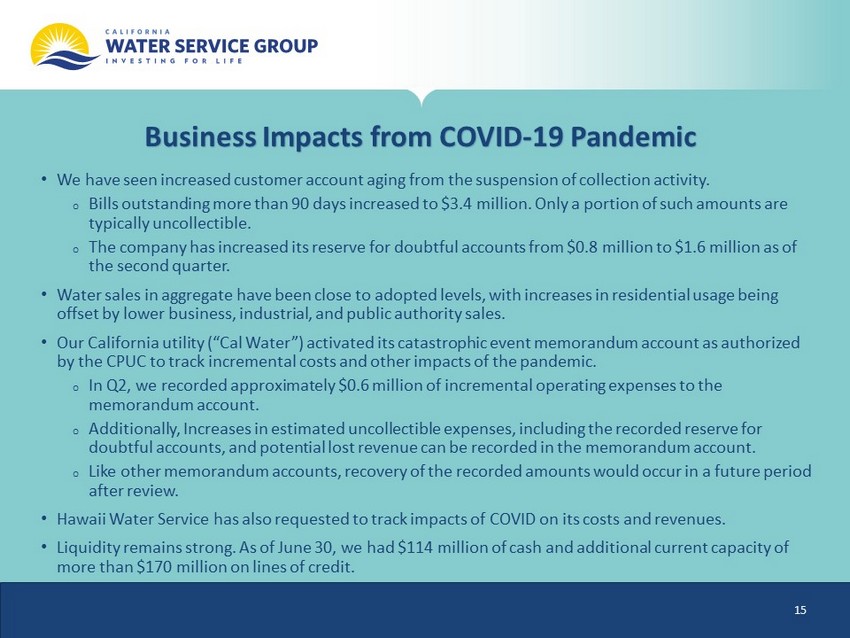 CALIFORNIA
WATER SERVICE GROUP
INVESTING FOR LIFE

Business Impacts from COVID-19 Pandemic

• We have seen increased customer account aging from the suspension of collection activity.
  o Bills outstanding more than 90 days increased to \$3.4 million. Only a portion of such amounts are typically uncollectible.
  o The company has increased its reserve for doubtful accounts from \$0.8 million to \$1.6 million as of the second quarter.

• Water sales in aggregate have been close to adopted levels, with increases in residential usage being offset by lower business, industrial, and public authority sales.

• Our California utility ("Cal Water") activated its catastrophic event memorandum account as authorized by the CPUC to track incremental costs and other impacts of the pandemic.
  o In Q2, we recorded approximately \$0.6 million of incremental operating expenses to the memorandum account.
  o Additionally, Increases in estimated uncollectible expenses, including the recorded reserve for doubtful accounts, and potential lost revenue can be recorded in the memorandum account.
  o Like other memorandum accounts, recovery of the recorded amounts would occur in a future period after review.

• Hawaii Water Service has also requested to track impacts of COVID on its costs and revenues.

• Liquidity remains strong. As of June 30, we had \$114 million of cash and additional current capacity of more than \$170 million on lines of credit.

15